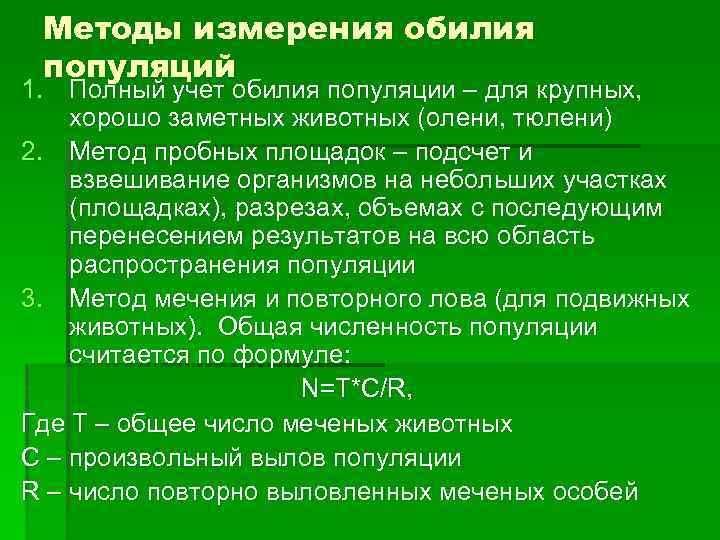 Методы измерения обилия популяций

1. Полный учет обилия популяции – для крупных, хорошо заметных животных (олени, тюлени)
2. Метод пробных площадок – подсчет и взвешивание организмов на небольших участках (площадках), разрезах, объемах с последующим перенесением результатов на всю область распространения популяции
3. Метод мечения и повторного лова (для подвижных животных). Общая численность популяции считается по формуле:

$N=T*C/R$,

Где T – общее число меченых животных
C – произвольный вылов популяции
R – число повторно выловленных меченых особей